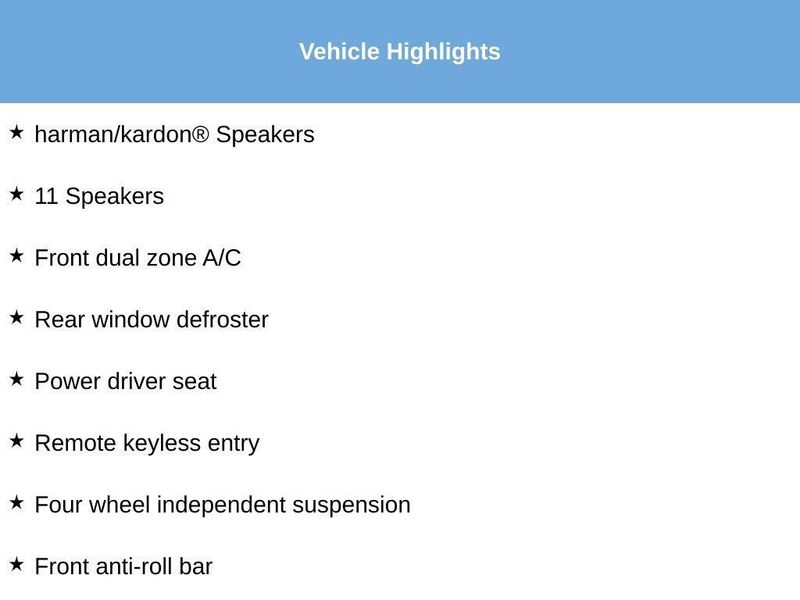 Vehicle Highlights

★ harman/kardon® Speakers

★ 11 Speakers

★ Front dual zone A/C

★ Rear window defroster

★ Power driver seat

★ Remote keyless entry

★ Four wheel independent suspension

★ Front anti-roll bar